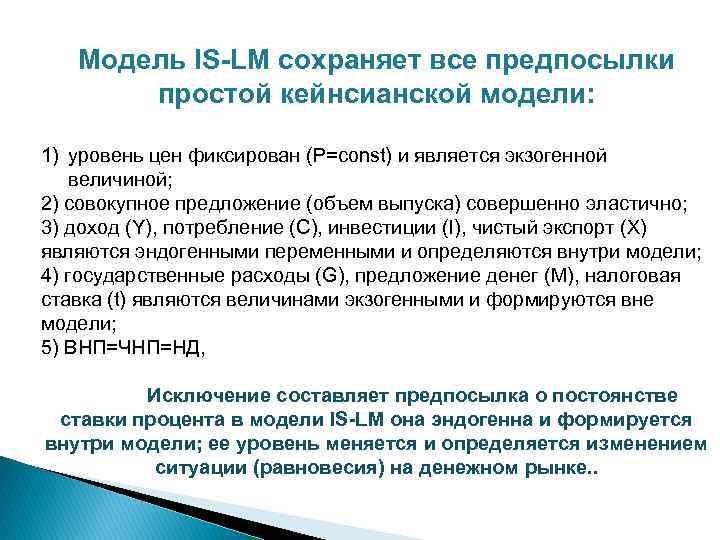 Модель IS-LM сохраняет все предпосылки простой кейнсианской модели:

1) уровень цен фиксирован (P=const) и является экзогенной величиной;
2) совокупное предложение (объем выпуска) совершенно эластично;
3) доход (Y), потребление (C), инвестиции (I), чистый экспорт (X) являются эндогенными переменными и определяются внутри модели;
4) государственные расходы (G), предложение денег (M), налоговая ставка (t) являются величинами экзогенными и формируются вне модели;
5) ВНП=ЧНП=НД,

Исключение составляет предпосылка о постоянстве ставки процента в модели IS-LM она эндогенна и формируется внутри модели; ее уровень меняется и определяется изменением ситуации (равновесия) на денежном рынке..